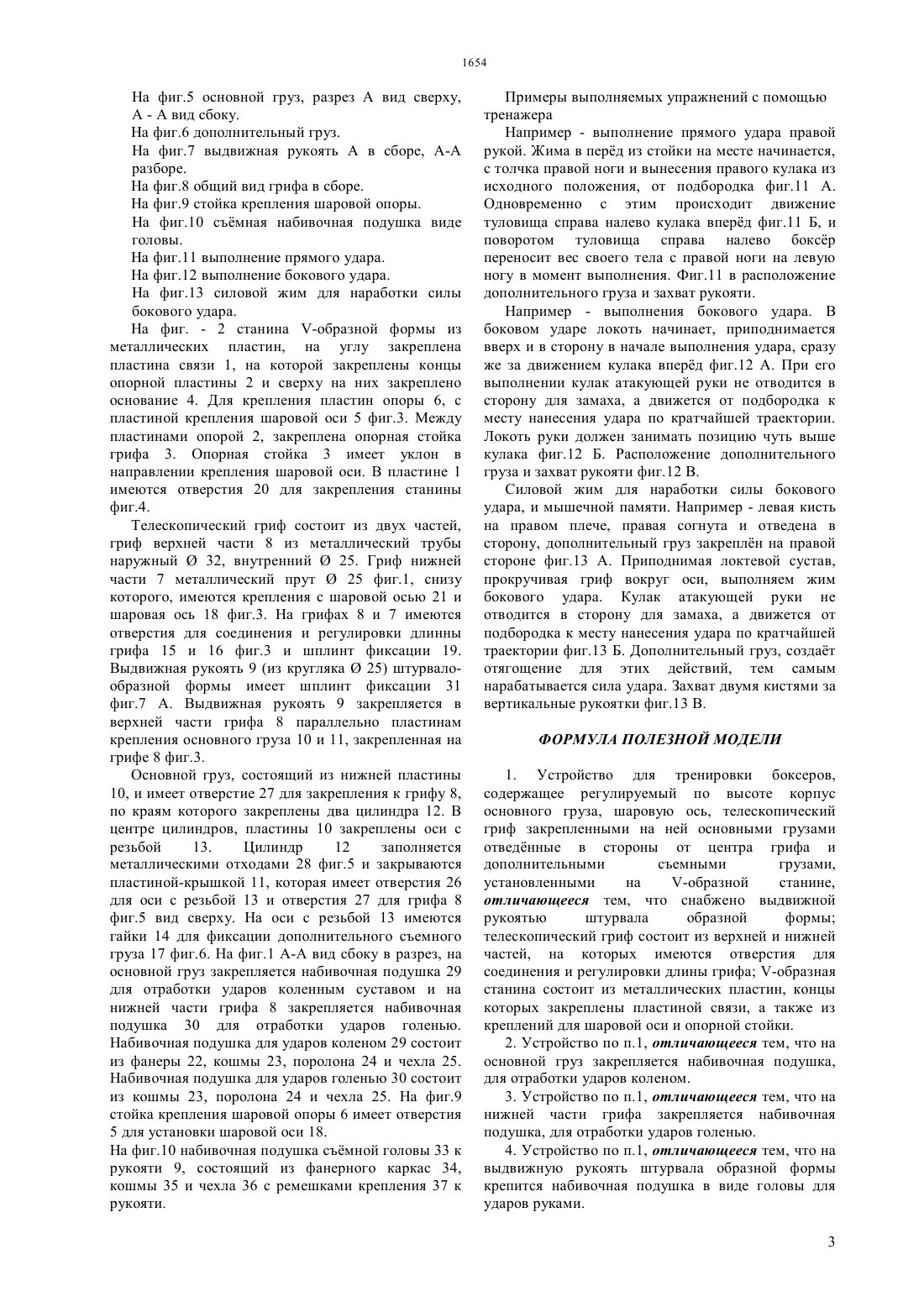 1654

На фиг.5 основной груз, разрез А вид сверху, А - А вид сбоку.

На фиг.6 дополнительный груз.

На фиг.7 выдвижная рукоять А в сборе, А-А разборе.

На фиг.8 общий вид грифа в сборе.

На фиг.9 стойка крепления шаровой опоры.

На фиг.10 съёмная набивочная подушка виде головы.

На фиг.11 выполнение прямого удара.

На фиг.12 выполнение бокового удара.

На фиг.13 силовой жим для наработки силы бокового удара.

На фиг. - 2 станина V-образной формы из металлических пластин, на углу закреплена пластина связи 1, на которой закреплены концы опорной пластины 2 и сверху на них закреплено основание 4. Для крепления пластин опоры 6, с пластиной крепления шаровой оси 5 фиг.3. Между пластинами опорой 2, закреплена опорная стойка грифа 3. Опорная стойка 3 имеет уклон в направлении крепления шаровой оси. В пластине 1 имеются отверстия 20 для закрепления станины фиг.4.

Телескопический гриф состоит из двух частей, гриф верхней части 8 из металлический трубы наружный Ø 32, внутренний Ø 25. Гриф нижней части 7 металлический прут Ø 25 фиг.1, снизу которого, имеются крепления с шаровой осью 21 и шаровая ось 18 фиг.3. На грифах 8 и 7 имеются отверстия для соединения и регулировки длинны грифа 15 и 16 фиг.3 и шплинт фиксации 19. Выдвижная рукоять 9 (из кругляка Ø 25) штурвалообразной формы имеет шплинт фиксации 31 фиг.7 А. Выдвижная рукоять 9 закрепляется в верхней части грифа 8 параллельно пластинам крепления основного груза 10 и 11, закрепленная на грифе 8 фиг.3.

Основной груз, состоящий из нижней пластины 10, и имеет отверстие 27 для закрепления к грифу 8, по краям которого закреплены два цилиндра 12. В центре цилиндров, пластины 10 закреплены оси с резьбой 13. Цилиндр 12 заполняется металлическими отходами 28 фиг.5 и закрываются пластиной-крышкой 11, которая имеет отверстия 26 для оси с резьбой 13 и отверстия 27 для грифа 8 фиг.5 вид сверху. На оси с резьбой 13 имеются гайки 14 для фиксации дополнительного съемного груза 17 фиг.6. На фиг.1 А-А вид сбоку в разрез, на основной груз закрепляется набивочная подушка 29 для отработки ударов коленным суставом и на нижней части грифа 8 закрепляется набивочная подушка 30 для отработки ударов голенью. Набивочная подушка для ударов коленом 29 состоит из фанеры 22, кошмы 23, поролона 24 и чехла 25. Набивочная подушка для ударов голенью 30 состоит из кошмы 23, поролона 24 и чехла 25. На фиг.9 стойка крепления шаровой опоры 6 имеет отверстия 5 для установки шаровой оси 18.

На фиг.10 набивочная подушка съёмной головы 33 к рукояти 9, состоящий из фанерного каркас 34, кошмы 35 и чехла 36 с ремешками крепления 37 к рукояти.

Примеры выполняемых упражнений с помощью тренажера

Например - выполнение прямого удара правой рукой. Жима в перёд из стойки на месте начинается, с толчка правой ноги и вынесения правого кулака из исходного положения, от подбородка фиг.11 А. Одновременно с этим происходит движение туловища справа налево кулака вперёд фиг.11 Б, и поворотом туловища справа налево боксёр переносит вес своего тела с правой ноги на левую ногу в момент выполнения. Фиг.11 в расположение дополнительного груза и захват рукояти.

Например - выполнения бокового удара. В боковом ударе локоть начинает, приподнимается вверх и в сторону в начале выполнения удара, сразу же за движением кулака вперёд фиг.12 А. При его выполнении кулак атакующей руки не отводится в сторону для замаха, а движется от подбородка к месту нанесения удара по кратчайшей траектории. Локоть руки должен занимать позицию чуть выше кулака фиг.12 Б. Расположение дополнительного груза и захват рукояти фиг.12 В.

Силовой жим для наработки силы бокового удара, и мышечной памяти. Например - левая кисть на правом плече, правая согнута и отведена в сторону, дополнительный груз закреплён на правой стороне фиг.13 А. Приподнимая локтевой сустав, прокручивая гриф вокруг оси, выполняем жим бокового удара. Кулак атакующей руки не отводится в сторону для замаха, а движется от подбородка к месту нанесения удара по кратчайшей траектории фиг.13 Б. Дополнительный груз, создаёт отягощение для этих действий, тем самым нарабатывается сила удара. Захват двумя кистями за вертикальные рукоятки фиг.13 В.

ФОРМУЛА ПОЛЕЗНОЙ МОДЕЛИ

1. Устройство для тренировки боксеров, содержащее регулируемый по высоте корпус основного груза, шаровую ось, телескопический гриф закрепленными на ней основными грузами отведённые в стороны от центра грифа и дополнительными съемными грузами, установленными на V-образной станине, отличающееся тем, что снабжено выдвижной рукоятью штурвала образной формы; телескопический гриф состоит из верхней и нижней частей, на которых имеются отверстия для соединения и регулировки длины грифа; V-образная станина состоит из металлических пластин, концы которых закреплены пластиной связи, а также из креплений для шаровой оси и опорной стойки.

2. Устройство по п.1, отличающееся тем, что на основной груз закрепляется набивочная подушка, для отработки ударов коленом.

3. Устройство по п.1, отличающееся тем, что на нижней части грифа закрепляется набивочная подушка, для отработки ударов голенью.

4. Устройство по п.1, отличающееся тем, что на выдвижную рукоять штурвала образной формы крепится набивочная подушка в виде головы для ударов руками.

3